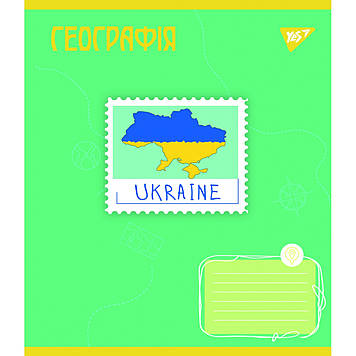 ГЕОГРАФІЯ

YES

UKRAINE